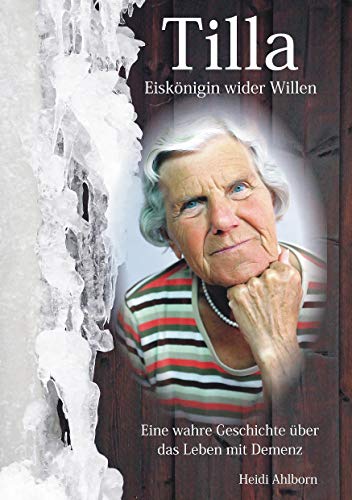 Tilla
Eiskönigin wider Willen

Eine wahre Geschichte über das Leben mit Demenz

Heidi Ahlborn